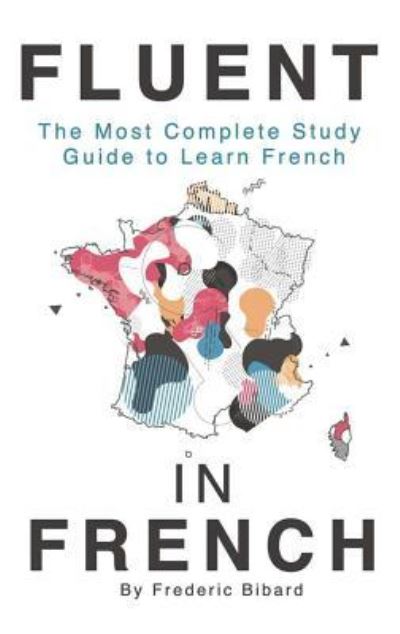 FLUENT

The Most Complete Study Guide to Learn French

IN FRENCH

By Frederic Bibard